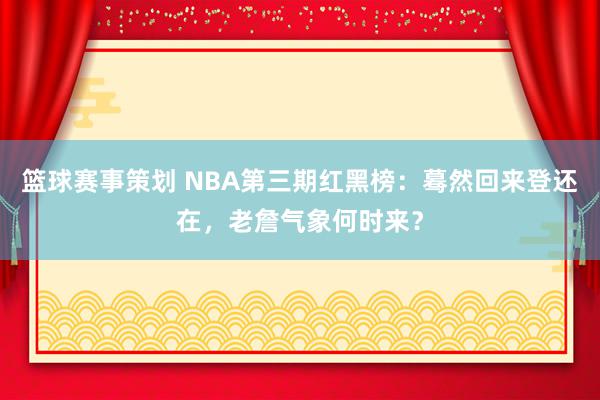 篮球赛事策划 NBA第三期红黑榜：蓦然回来登还在，老詹气象何时来？